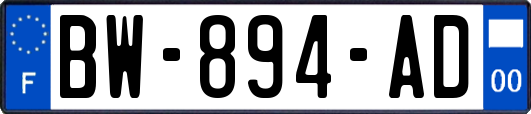 F
BW-894-AD
00